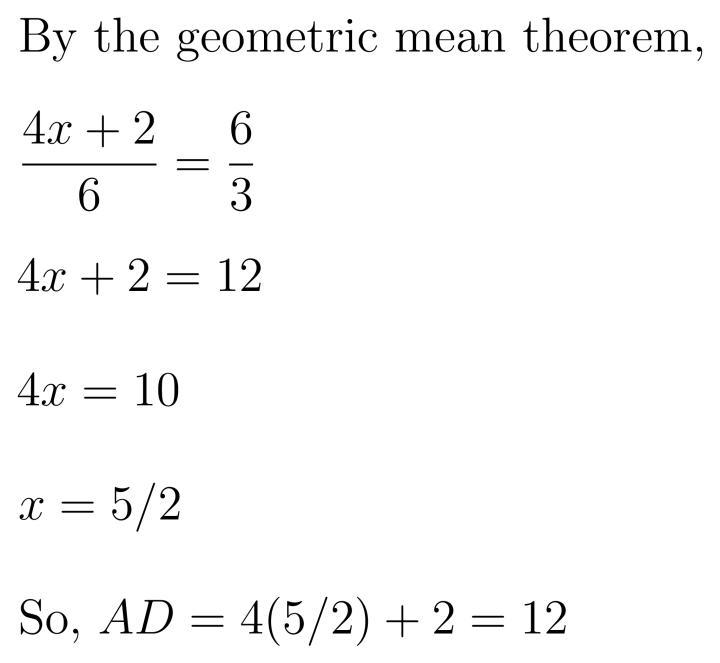 By the geometric mean theorem,

$\frac{4x+2}{6} = \frac{6}{3}$

$4x + 2 = 12$

$4x = 10$

$x = 5/2$

So, $AD = 4(5/2) + 2 = 12$